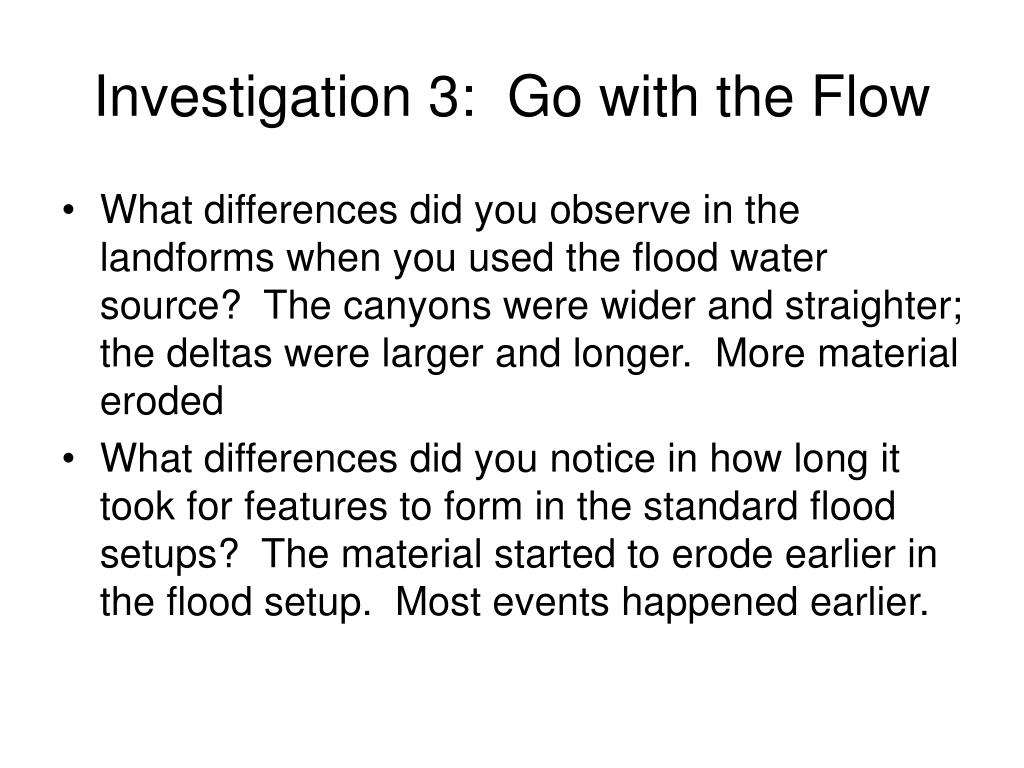 Investigation 3: Go with the Flow

• What differences did you observe in the landforms when you used the flood water source? The canyons were wider and straighter; the deltas were larger and longer. More material eroded

• What differences did you notice in how long it took for features to form in the standard flood setups? The material started to erode earlier in the flood setup. Most events happened earlier.